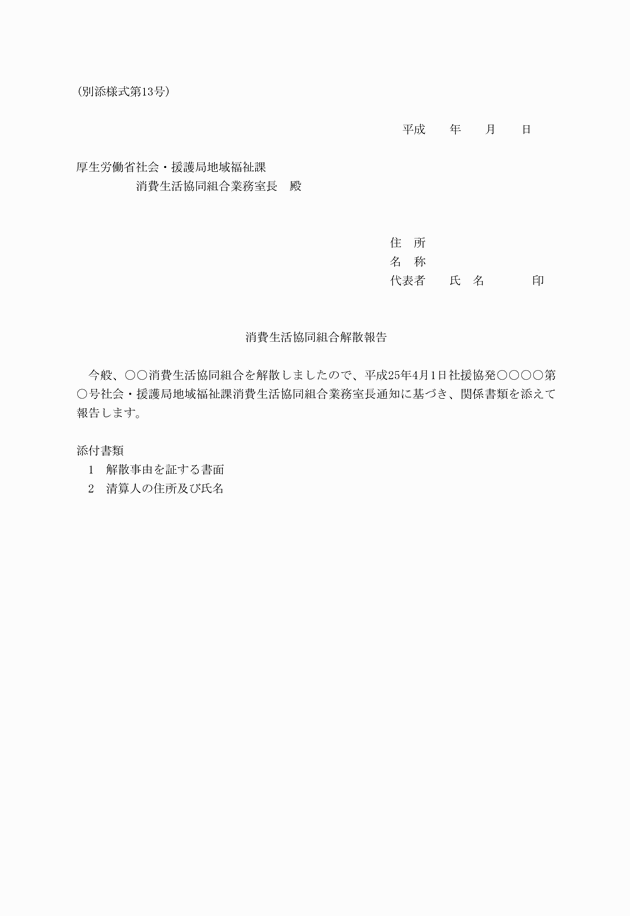 (別添様式第13号)

平成　　年　　月　　日

厚生労働省社会・援護局地域福祉課
消費生活協同組合業務室長　殿

住　所
名　称
代表者　　氏　名　　　　印

消費生活協同組合解散報告

今般、○○消費生活協同組合を解散しましたので、平成25年4月1日社援協発○○○○第○号社会・援護局地域福祉課消費生活協同組合業務室長通知に基づき、関係書類を添えて報告します。

添付書類
1　解散事由を証する書面
2　清算人の住所及び氏名